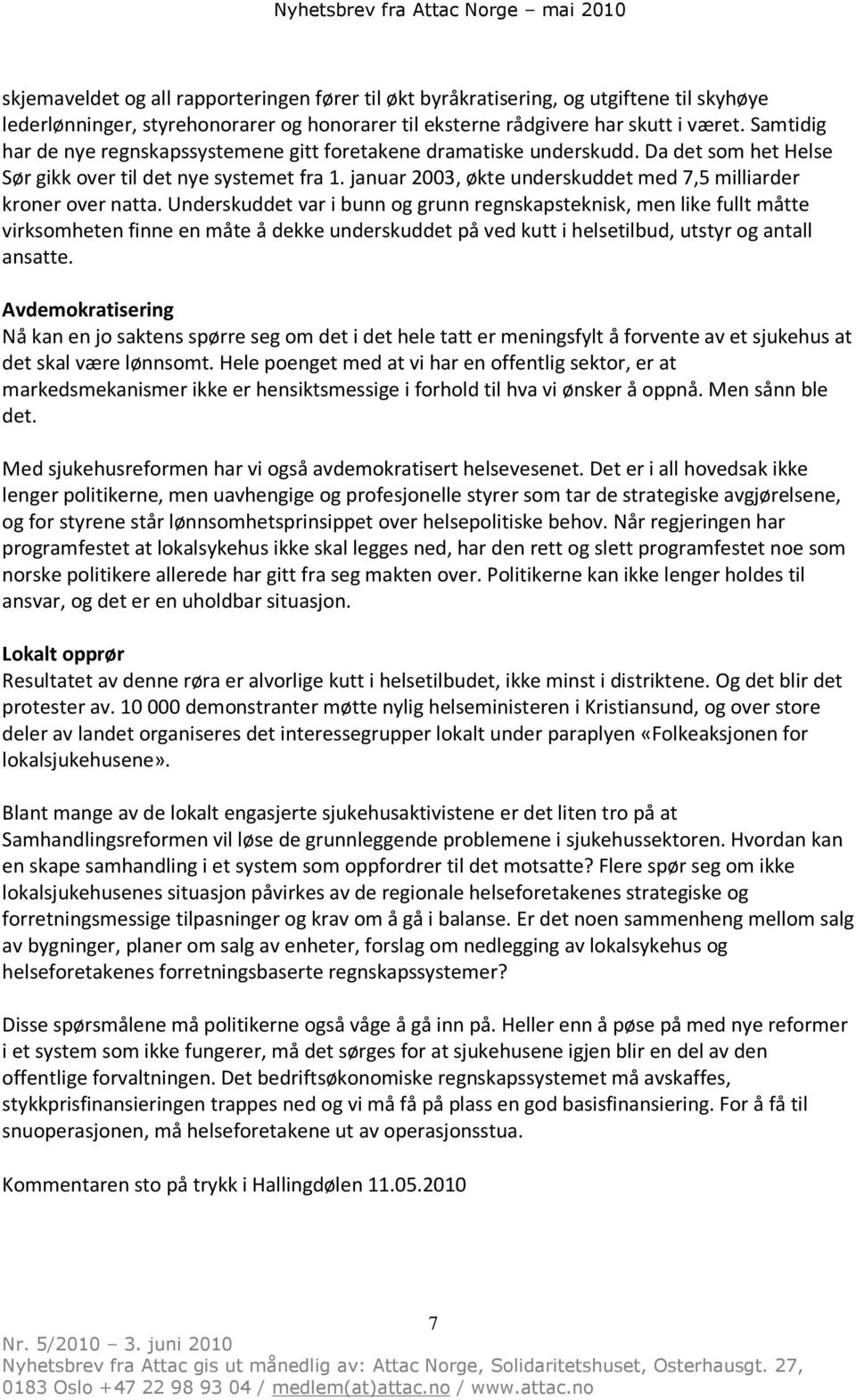 Nyhetsbrev fra Attac Norge – mai 2010

skjemaveldet og all rapporteringen fører til økt byråkratisering, og utgiftene til skyhøye lederlønninger, styrehonorarer og honorarer til eksterne rådgivere har skutt i været. Samtidig har de nye regnskapssystemene gitt foretakene dramatiske underskudd. Da det som het Helse Sør gikk over til det nye systemet fra 1. januar 2003, økte underskuddet med 7,5 milliarder kroner over natta. Underskuddet var i bunn og grunn regnskapsteknisk, men like fullt måtte virksomheten finne en måte å dekke underskuddet på ved kutt i helsetilbud, utstyr og antall ansatte.

Avdemokratisering
Nå kan en jo saktens spørre seg om det i det hele tatt er meningsfylt å forvente av et sjukehus at det skal være lønnsomt. Hele poenget med at vi har en offentlig sektor, er at markedsmekanismer ikke er hensiktsmessige i forhold til hva vi ønsker å oppnå. Men sånn ble det.

Med sjukehusreformen har vi også avdemokratisert helsevesenet. Det er i all hovedsak ikke lenger politikerne, men uavhengige og profesjonelle styrer som tar de strategiske avgjørelsene, og for styrene står lønnsomhetsprinsippet over helsepolitiske behov. Når regjeringen har programfestet at lokalsykehus ikke skal legges ned, har den rett og slett programfestet noe som norske politikere allerede har gitt fra seg makten over. Politikerne kan ikke lenger holdes til ansvar, og det er en uholdbar situasjon.

Lokalt opprør
Resultatet av denne røra er alvorlige kutt i helsetilbudet, ikke minst i distriktene. Og det blir det protester av. 10 000 demonstranter møtte nylig helseministeren i Kristiansund, og over store deler av landet organiseres det interessegrupper lokalt under paraplyen «Folkeaksjonen for lokalsjukehusene».

Blant mange av de lokalt engasjerte sjukehusaktivistene er det liten tro på at Samhandlingsreformen vil løse de grunnleggende problemene i sjukehussektoren. Hvordan kan en skape samhandling i et system som oppfordrer til det motsatte? Flere spør seg om ikke lokalsjukehusenes situasjon påvirkes av de regionale helseforetakenes strategiske og forretningsmessige tilpasninger og krav om å gå i balanse. Er det noen sammenheng mellom salg av bygninger, planer om salg av enheter, forslag om nedlegging av lokalsykehus og helseforetakenes forretningsbaserte regnskapssystemer?

Disse spørsmålene må politikerne også våge å gå inn på. Heller enn å pøse på med nye reformer i et system som ikke fungerer, må det sørges for at sjukehusene igjen blir en del av den offentlige forvaltningen. Det bedriftsøkonomiske regnskapssystemet må avskaffes, stykkprisfinansieringen trappes ned og vi må få på plass en god basisfinansiering. For å få til snuoperasjonen, må helseforetakene ut av operasjonsstua.

Kommentaren sto på trykk i Hallingdølen 11.05.2010

7

Nr. 5/2010 – 3. juni 2010
Nyhetsbrev fra Attac gis ut månedlig av: Attac Norge, Solidaritetshuset, Osterhausgt. 27, 0183 Oslo +47 22 98 93 04 / medlem(at)attac.no / www.attac.no